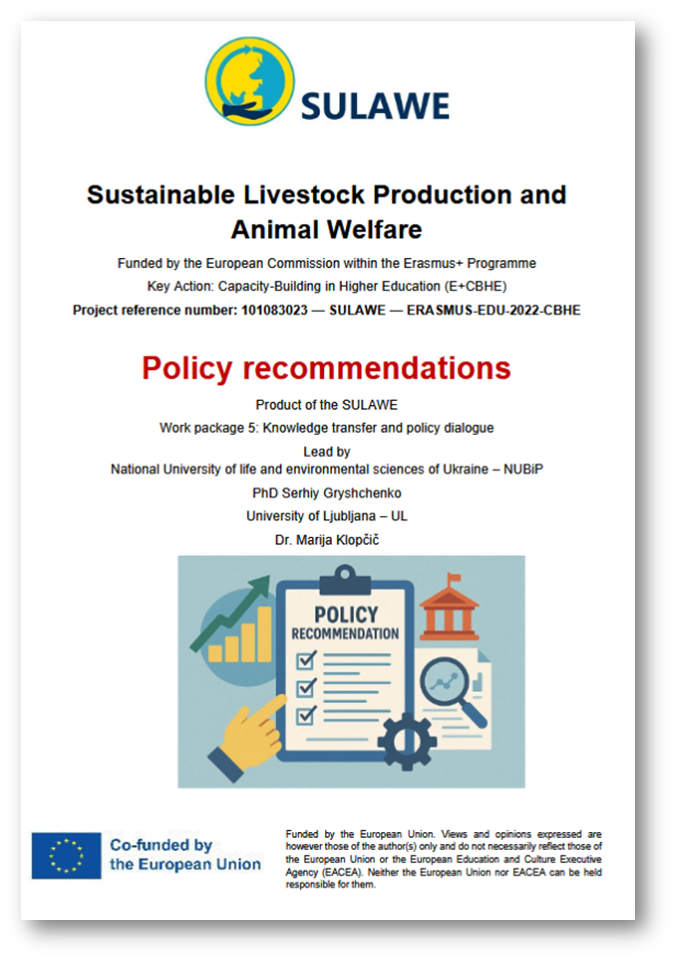 SULAWE

Sustainable Livestock Production and Animal Welfare

Funded by the European Commission within the Erasmus+ Programme

Key Action: Capacity-Building in Higher Education (E+CBHE)

Project reference number: 101083023 — SULAWE — ERASMUS-EDU-2022-CBHE

Policy recommendations

Product of the SULAWE

Work package 5: Knowledge transfer and policy dialogue

Lead by

National University of life and environmental sciences of Ukraine – NUBiP

PhD Serhiy Gryshchenko

University of Ljubljana – UL

Dr. Marija Klopčič

POLICY RECOMMENDATION

Co-funded by the European Union

Funded by the European Union. Views and opinions expressed are however those of the author(s) only and do not necessarily reflect those of the European Union or the European Education and Culture Executive Agency (EACEA). Neither the European Union nor EACEA can be held responsible for them.